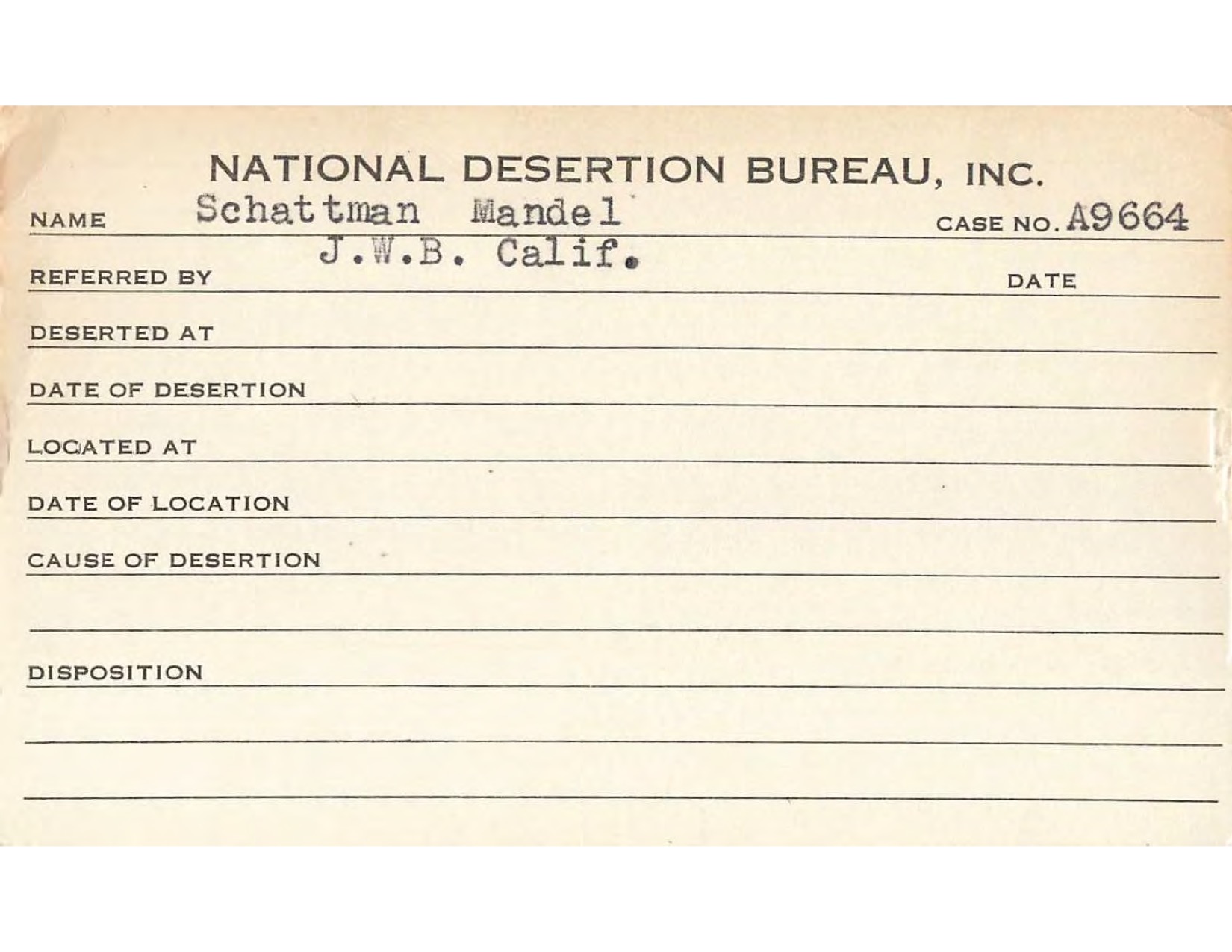 NATIONAL DESERTION BUREAU, INC.

NAME Schattman Mandel CASE NO. A9664

REFERRED BY J.W.B. Calif. DATE

DESERTED AT

DATE OF DESERTION

LOCATED AT

DATE OF LOCATION

CAUSE OF DESERTION

DISPOSITION